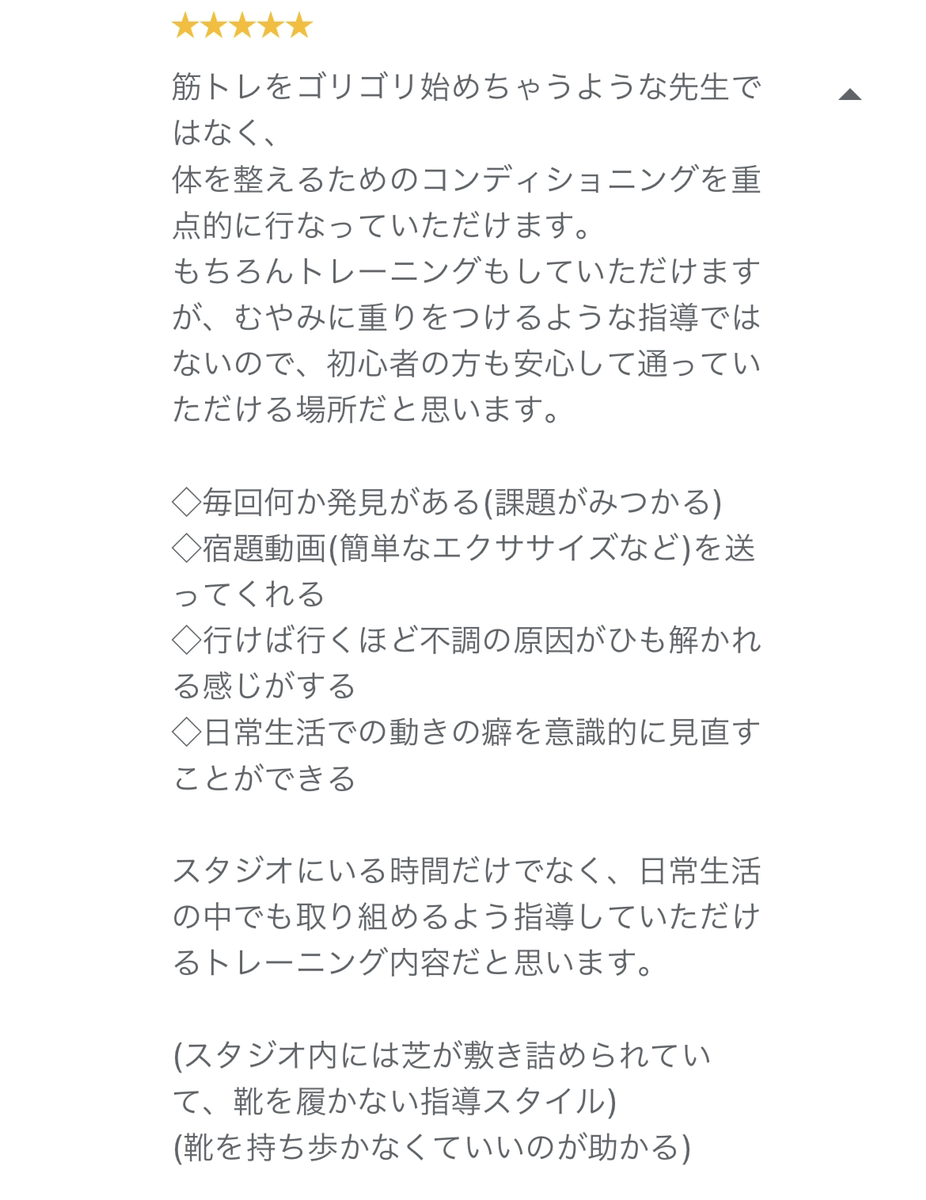 ★★★★★

筋トレをゴリゴリ始めちゃうような先生ではなく、
体を整えるためのコンディショニングを重点的に行なっていただけます。
もちろんトレーニングもしていただけますが、むやみに重りをつけるような指導ではないので、初心者の方も安心して通っていただける場所だと思います。

◇毎回何か発見がある(課題がみつかる)
◇宿題動画(簡単なエクササイズなど)を送ってくれる
◇行けば行くほど不調の原因がひも解かれる感じがする
◇日常生活での動きの癖を意識的に見直すことができる

スタジオにいる時間だけでなく、日常生活の中でも取り組めるよう指導していただけるトレーニング内容だと思います。

(スタジオ内には芝が敷き詰められていて、靴を履かない指導スタイル)
(靴を持ち歩かなくていいのが助かる)